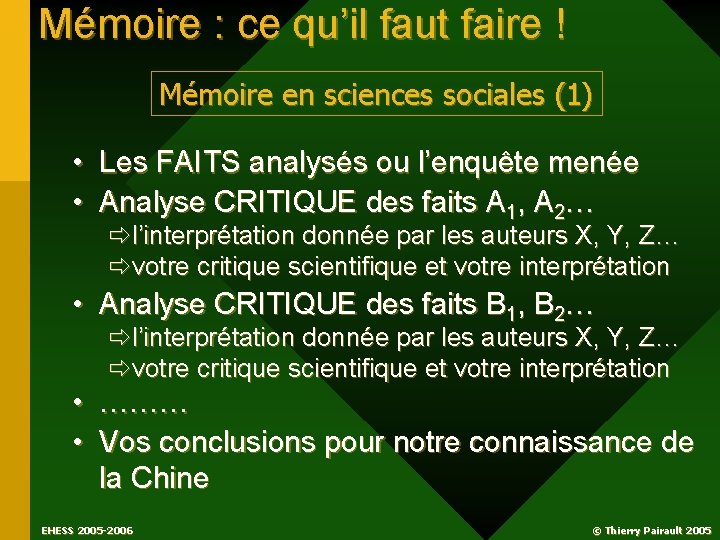 Mémoire : ce qu'il faut faire !

Mémoire en sciences sociales (1)

• Les FAITS analysés ou l'enquête menée
• Analyse CRITIQUE des faits $A_1$, $A_2$…
⇨l'interprétation donnée par les auteurs X, Y, Z…
⇨votre critique scientifique et votre interprétation
• Analyse CRITIQUE des faits $B_1$, $B_2$…
⇨l'interprétation donnée par les auteurs X, Y, Z…
⇨votre critique scientifique et votre interprétation
• ………
• Vos conclusions pour notre connaissance de la Chine

EHESS 2005-2006

© Thierry Pairault 2005